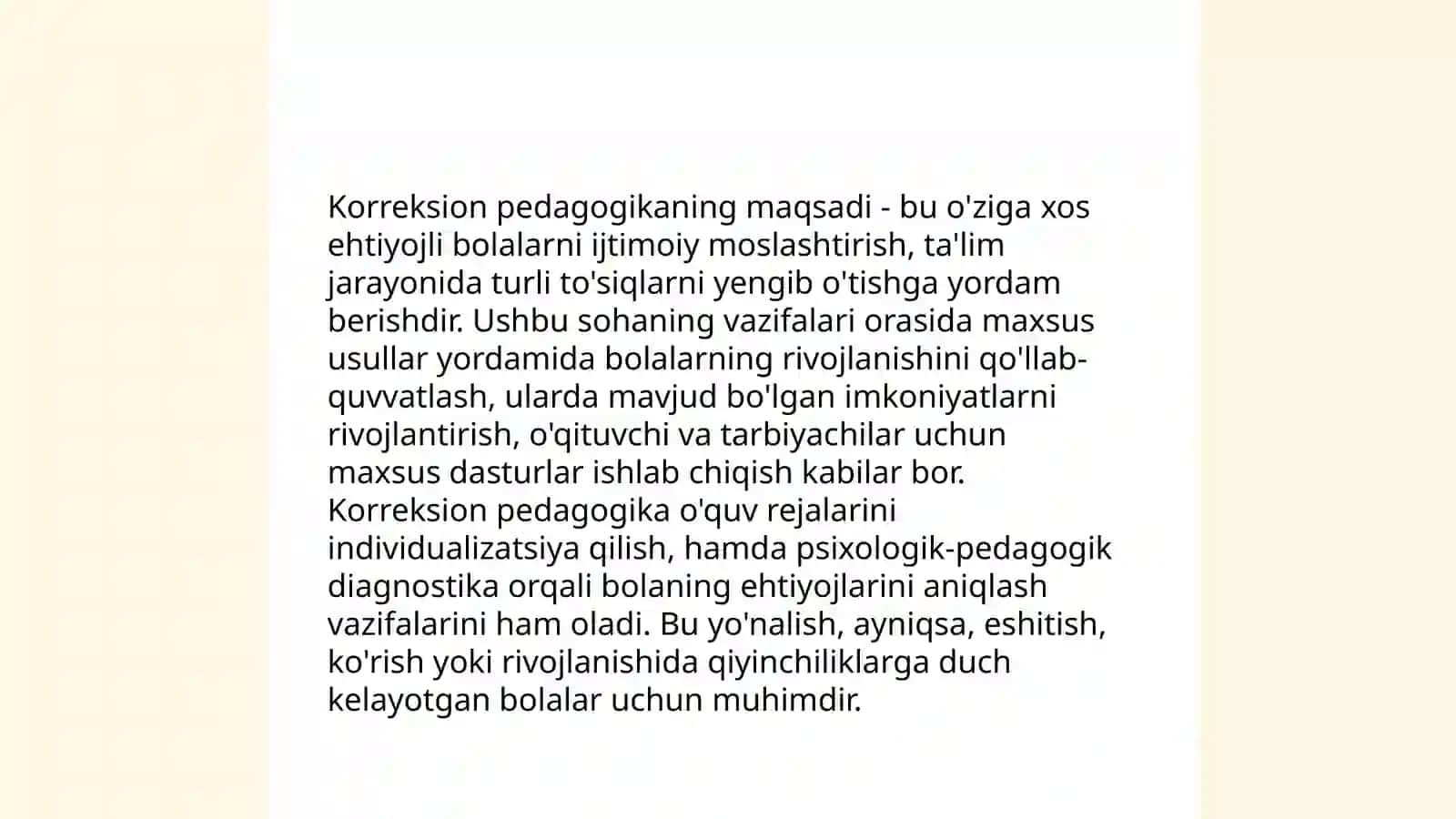 Korreksion pedagogikaning maqsadi - bu o'ziga xos ehtiyojli bolalarni ijtimoiy moslashtirish, ta'lim jarayonida turli to'siqlarni yengib o'tishga yordam berishdir. Ushbu sohaning vazifalari orasida maxsus usullar yordamida bolalarning rivojlanishini qo'llab-quvvatlash, ularda mavjud bo'lgan imkoniyatlarni rivojlantirish, o'qituvchi va tarbiyachilar uchun maxsus dasturlar ishlab chiqish kabilar bor. Korreksion pedagogika o'quv rejalarini individualizatsiya qilish, hamda psixologik-pedagogik diagnostika orqali bolaning ehtiyojlarini aniqlash vazifalarini ham oladi. Bu yo'nalish, ayniqsa, eshitish, ko'rish yoki rivojlanishida qiyinchiliklarga duch kelayotgan bolalar uchun muhimdir.